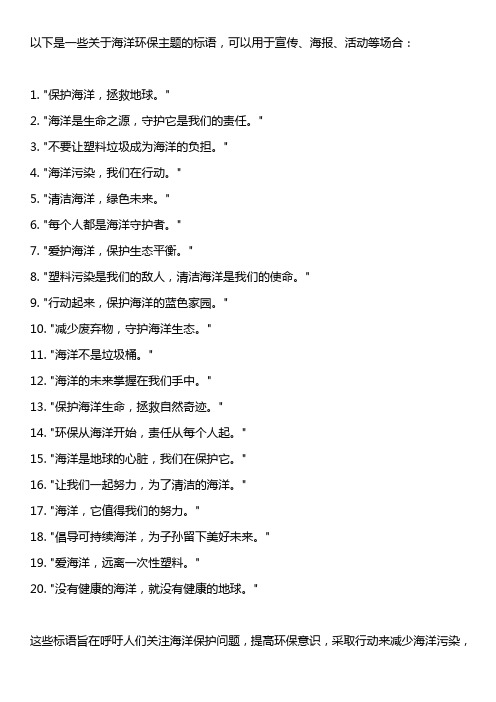 以下是一些关于海洋环保主题的标语，可以用于宣传、海报、活动等场合：

1. "保护海洋，拯救地球。"
2. "海洋是生命之源，守护它是我们的责任。"
3. "不要让塑料垃圾成为海洋的负担。"
4. "海洋污染，我们在行动。"
5. "清洁海洋，绿色未来。"
6. "每个人都是海洋守护者。"
7. "爱护海洋，保护生态平衡。"
8. "塑料污染是我们的敌人，清洁海洋是我们的使命。"
9. "行动起来，保护海洋的蓝色家园。"
10. "减少废弃物，守护海洋生态。"
11. "海洋不是垃圾桶。"
12. "海洋的未来掌握在我们手中。"
13. "保护海洋生命，拯救自然奇迹。"
14. "环保从海洋开始，责任从每个人起。"
15. "海洋是地球的心脏，我们在保护它。"
16. "让我们一起努力，为了清洁的海洋。"
17. "海洋，它值得我们的努力。"
18. "倡导可持续海洋，为子孙留下美好未来。"
19. "爱海洋，远离一次性塑料。"
20. "没有健康的海洋，就没有健康的地球。"

这些标语旨在呼吁人们关注海洋保护问题，提高环保意识，采取行动来减少海洋污染，